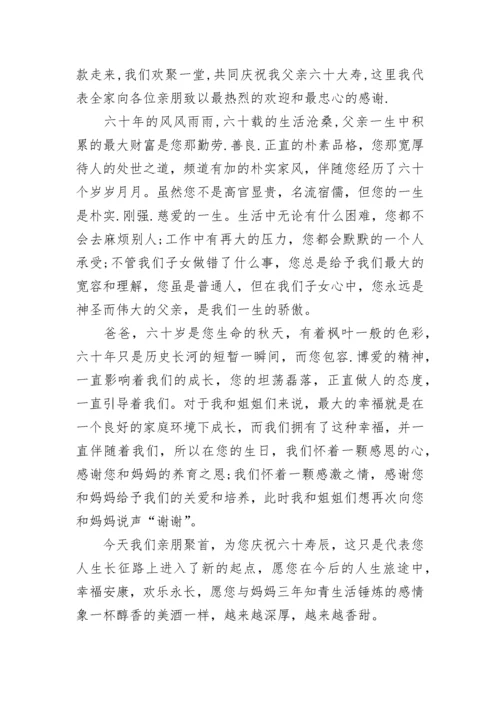 款走来，我们欢聚一堂，共同庆祝我父亲六十大寿，这里我代表全家向各位亲朋致以最热烈的欢迎和最忠心的感谢.

六十年的风风雨雨，六十载的生活沧桑，父亲一生中积累的最大财富是您那勤劳.善良.正直的朴素品格，您那宽厚待人的处世之道，频道有加的朴实家风，伴随您经历了六十个岁岁月月。虽然您不是高官显贵，名流宿儒，但您的一生是朴实.刚强.慈爱的一生。生活中无论有什么困难，您都不会去麻烦别人;工作中有再大的压力，您都会默默的一个人承受;不管我们子女做错了什么事，您总是给予我们最大的宽容和理解，您虽是普通人，但在我们子女心中，您永远是神圣而伟大的父亲，是我们一生的骄傲。

爸爸，六十岁是您生命的秋天，有着枫叶一般的色彩，六十年只是历史长河的短暂一瞬间，而您包容.博爱的精神，一直影响着我们的成长，您的坦荡磊落，正直做人的态度，一直引导着我们。对于我和姐姐们来说，最大的幸福就是在一个良好的家庭环境下成长，而我们拥有了这种幸福，并一直伴随着我们，所以在您的生日，我们怀着一颗感恩的心，感谢您和妈妈的养育之恩;我们怀着一颗感激之情，感谢您和妈妈给予我们的关爱和培养，此时我和姐姐们想再次向您和妈妈说声“谢谢”。

今天我们亲朋聚首，为您庆祝六十寿辰，这只是代表您人生长征路上进入了新的起点，愿您在今后的人生旅途中，幸福安康，欢乐永长，愿您与妈妈三年知青生活锤炼的感情象一杯醇香的美酒一样，越来越深厚，越来越香甜。